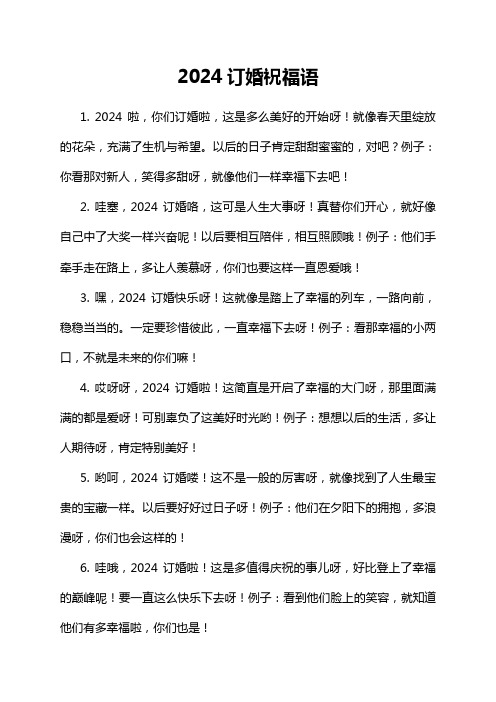 2024 订婚祝福语

1. 2024 啦，你们订婚啦，这是多么美好的开始呀！就像春天里绽放的花朵，充满了生机与希望。以后的日子肯定甜甜蜜蜜的，对吧？例子：你看那对新人，笑得多甜呀，就像他们一样幸福下去吧！

2. 哇塞，2024 订婚咯，这可是人生大事呀！真替你们开心，就好像自己中了大奖一样兴奋呢！以后要相互陪伴，相互照顾哦！例子：他们手牵手走在路上，多让人羡慕呀，你们也要这样一直恩爱哦！

3. 嘿，2024 订婚快乐呀！这就像是踏上了幸福的列车，一路向前，稳稳当当的。一定要珍惜彼此，一直幸福下去呀！例子：看那幸福的小两口，不就是未来的你们嘛！

4. 哎呀呀，2024 订婚啦！这简直是开启了幸福的大门呀，那里面满满的都是爱呀！可别辜负了这美好时光哟！例子：想想以后的生活，多让人期待呀，肯定特别美好！

5. 哟呵，2024 订婚喽！这不是一般的厉害呀，就像找到了人生最宝贵的宝藏一样。以后要好好过日子呀！例子：他们在夕阳下的拥抱，多浪漫呀，你们也会这样的！

6. 哇哦，2024 订婚啦！这是多值得庆祝的事儿呀，好比登上了幸福的巅峰呢！要一直这么快乐下去呀！例子：看到他们脸上的笑容，就知道他们有多幸福啦，你们也是！